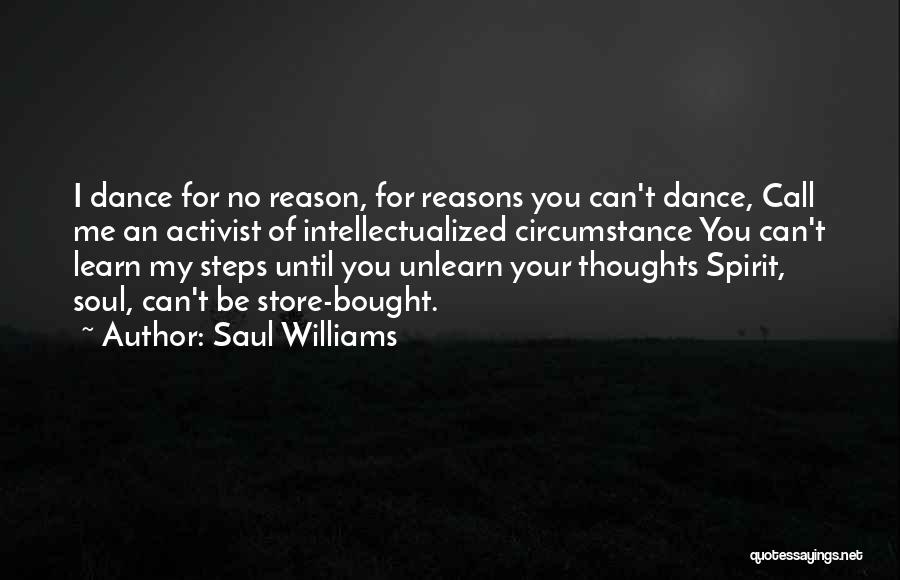 I dance for no reason, for reasons you can't dance, Call me an activist of intellectualized circumstance You can't learn my steps until you unlearn your thoughts Spirit, soul, can't be store-bought.

~ Author: Saul Williams

quotessayings.net